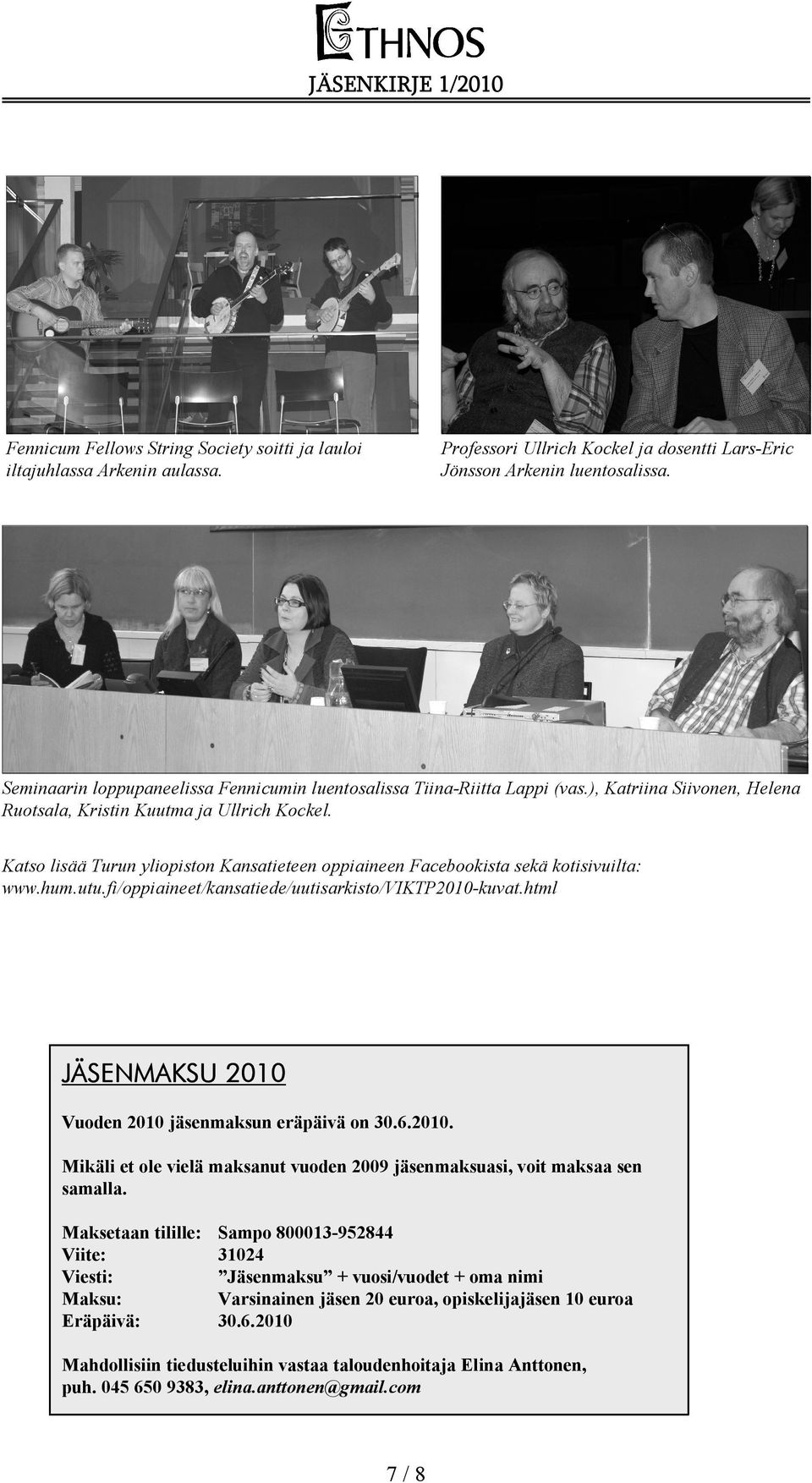 ETHNOS
JÄSENKIRJE 1/2010

Fennicum Fellows String Society soitti ja lauloi iltajuhlassa Arkenin aulassa.

Professori Ullrich Kockel ja dosentti Lars-Eric Jönsson Arkenin luentosalissa.

Seminaarin loppupaneelissa Fennicumin luentosalissa Tiina-Riitta Lappi (vas.), Katriina Siivonen, Helena Ruotsala, Kristin Kuutma ja Ullrich Kockel.

Katso lisää Turun yliopiston Kansatieteen oppiaineen Facebookista sekä kotisivuilta: www.hum.utu.fi/oppiaineet/kansatiede/uutisarkisto/VIKTP2010-kuvat.html

JÄSENMAKSU 2010

Vuoden 2010 jäsenmaksun eräpäivä on 30.6.2010.

Mikäli et ole vielä maksanut vuoden 2009 jäsenmaksuasi, voit maksaa sen samalla.

Maksetaan tilille: Sampo 800013-952844
Viite: 31024
Viesti: ”Jäsenmaksu” + vuosi/vuodet + oma nimi
Maksu: Varsinainen jäsen 20 euroa, opiskelijajäsen 10 euroa
Eräpäivä: 30.6.2010

Mahdollisiin tiedusteluihin vastaa taloudenhoitaja Elina Anttonen, puh. 045 650 9383, elina.anttonen@gmail.com

7 / 8